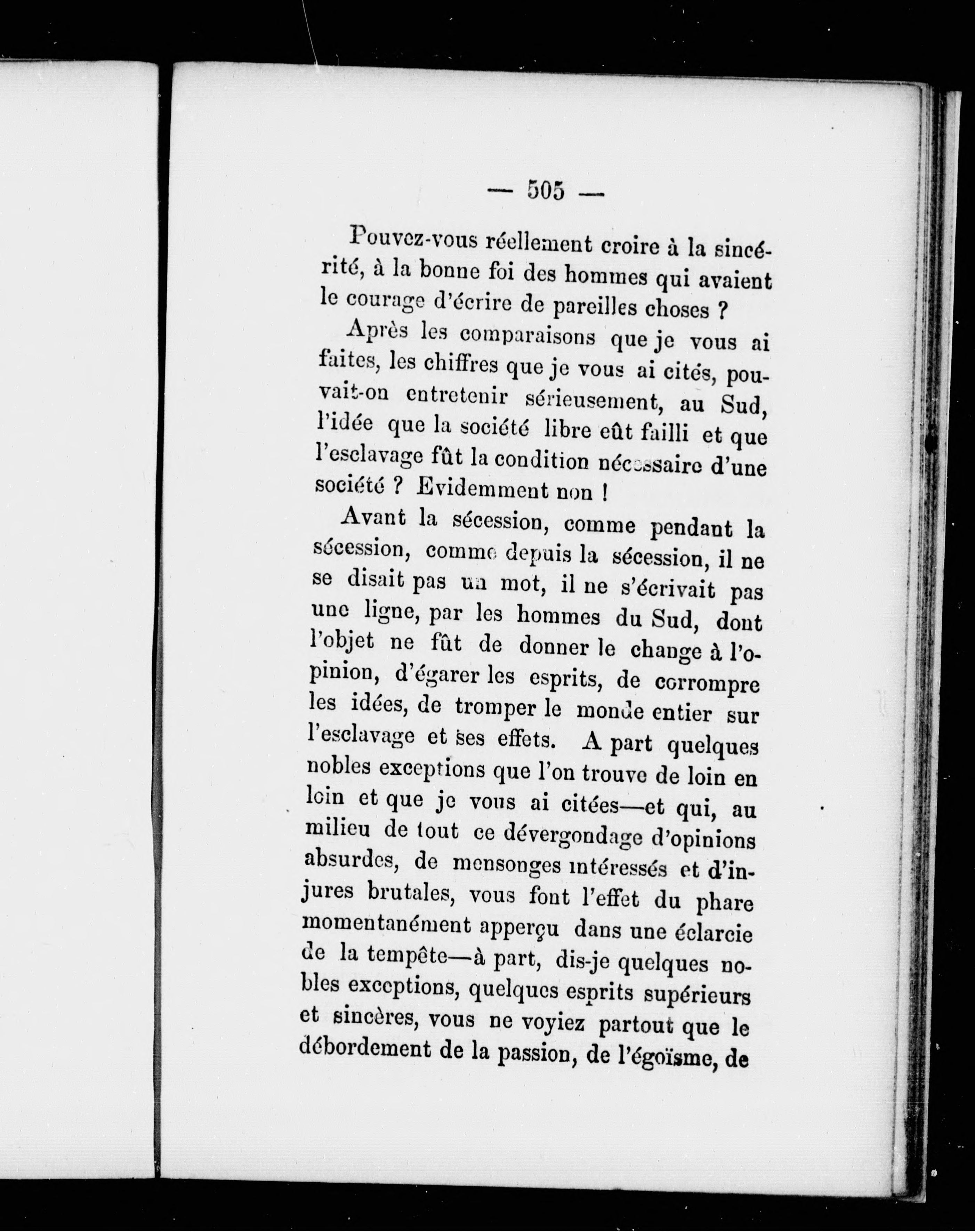 — 505 —

Pouvez-vous réellement croire à la sincérité, à la bonne foi des hommes qui avaient le courage d'écrire de pareilles choses ?

Après les comparaisons que je vous ai faites, les chiffres que je vous ai cités, pouvait-on entretenir sérieusement, au Sud, l'idée que la société libre eût failli et que l'esclavage fût la condition nécessaire d'une société ? Evidemment non !

Avant la sécession, comme pendant la sécession, comme depuis la sécession, il ne se disait pas un mot, il ne s'écrivait pas une ligne, par les hommes du Sud, dont l'objet ne fût de donner le change à l'opinion, d'égarer les esprits, de corrompre les idées, de tromper le monde entier sur l'esclavage et ses effets. A part quelques nobles exceptions que l'on trouve de loin en loin et que je vous ai citées—et qui, au milieu de tout ce dévergondage d'opinions absurdes, de mensonges intéressés et d'injures brutales, vous font l'effet du phare momentanément apperçu dans une éclarcie de la tempête—à part, dis-je quelques nobles exceptions, quelques esprits supérieurs et sincères, vous ne voyiez partout que le débordement de la passion, de l'égoïsme, de